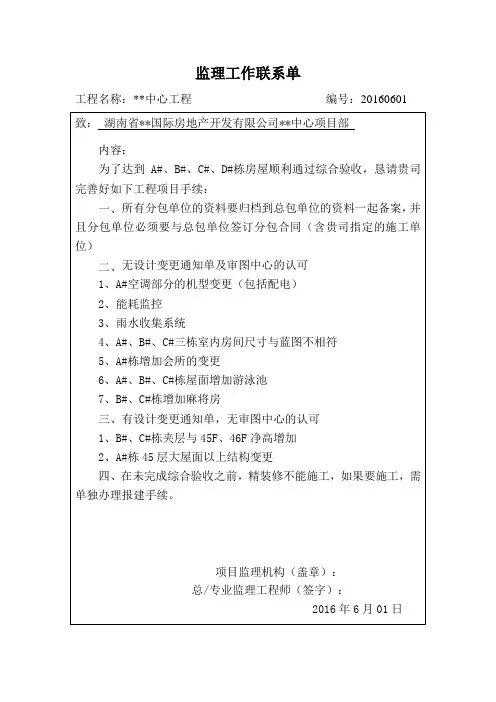 监理工作联系单

工程名称：**中心工程　　编号：20160601

致：湖南省**国际房地产开发有限公司**中心项目部

内容：

为了达到 A#、B#、C#、D#栋房屋顺利通过综合验收，恳请贵司完善好如下工程项目手续：

一、所有分包单位的资料要归档到总包单位的资料一起备案，并且分包单位必须要与总包单位签订分包合同（含贵司指定的施工单位）

二、无设计变更通知单及审图中心的认可

1、A#空调部分的机型变更（包括配电）

2、能耗监控

3、雨水收集系统

4、A#、B#、C#三栋室内房间尺寸与蓝图不相符

5、A#栋增加会所的变更

6、A#、B#、C#栋屋面增加游泳池

7、B#、C#栋增加麻将房

三、有设计变更通知单，无审图中心的认可

1、B#、C#栋夹层与 45F、46F 净高增加

2、A#栋 45 层大屋面以上结构变更

四、在未完成综合验收之前，精装修不能施工，如果要施工，需单独办理报建手续。

项目监理机构（盖章）：

总/专业监理工程师（签字）：

2016 年 6 月 01 日